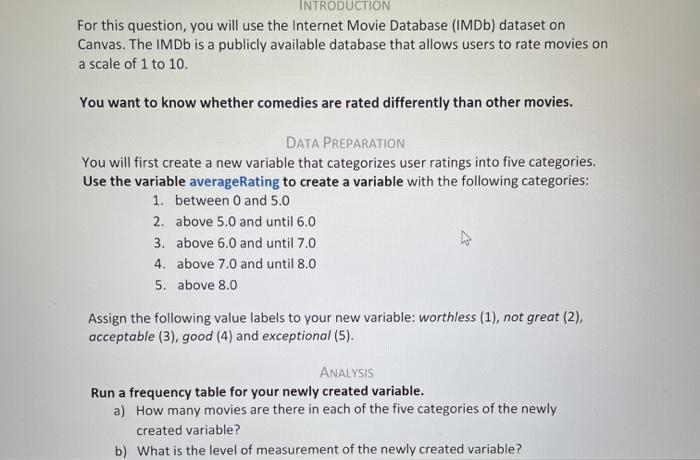 INTRODUCTION

For this question, you will use the Internet Movie Database (IMDb) dataset on Canvas. The IMDb is a publicly available database that allows users to rate movies on a scale of 1 to 10.

You want to know whether comedies are rated differently than other movies.

DATA PREPARATION

You will first create a new variable that categorizes user ratings into five categories. Use the variable averageRating to create a variable with the following categories:

1. between 0 and 5.0
2. above 5.0 and until 6.0
3. above 6.0 and until 7.0
4. above 7.0 and until 8.0
5. above 8.0

Assign the following value labels to your new variable: worthless (1), not great (2), acceptable (3), good (4) and exceptional (5).

ANALYSIS

Run a frequency table for your newly created variable.

a) How many movies are there in each of the five categories of the newly created variable?

b) What is the level of measurement of the newly created variable?